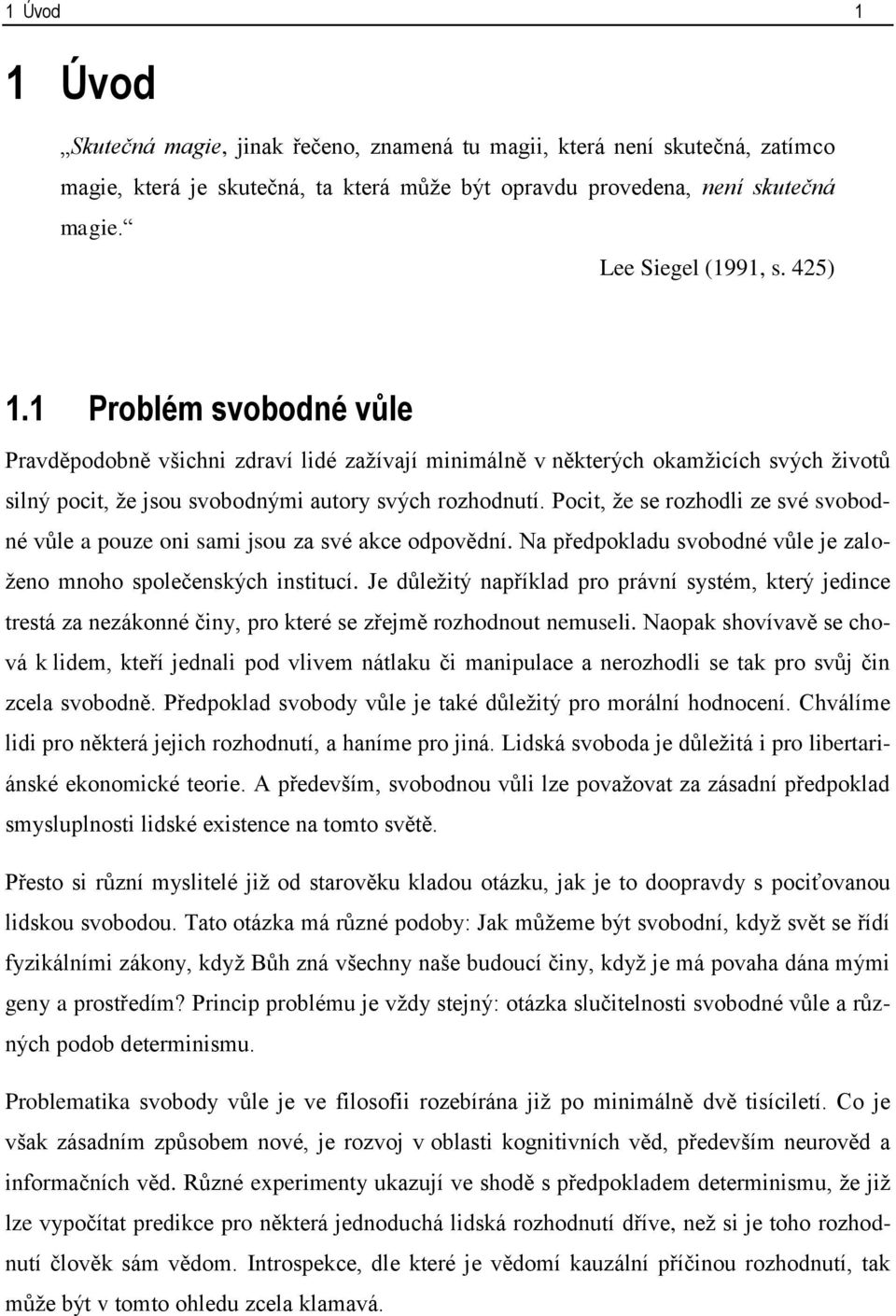 1 Úvod 1

1 Úvod

„Skutečná magie, jinak řečeno, znamená tu magii, která není skutečná, zatímco magie, která je skutečná, ta která může být opravdu provedena, není skutečná magie.“

Lee Siegel (1991, s. 425)

1.1 Problém svobodné vůle

Pravděpodobně všichni zdraví lidé zažívají minimálně v některých okamžicích svých životů silný pocit, že jsou svobodnými autory svých rozhodnutí. Pocit, že se rozhodli ze své svobodné vůle a pouze oni sami jsou za své akce odpovědní. Na předpokladu svobodné vůle je založeno mnoho společenských institucí. Je důležitý například pro právní systém, který jedince trestá za nezákonné činy, pro které se zřejmě rozhodnout nemuseli. Naopak shovívavě se chová k lidem, kteří jednali pod vlivem nátlaku či manipulace a nerozhodli se tak pro svůj čin zcela svobodně. Předpoklad svobody vůle je také důležitý pro morální hodnocení. Chválíme lidi pro některá jejich rozhodnutí, a haníme pro jiná. Lidská svoboda je důležitá i pro libertariánské ekonomické teorie. A především, svobodnou vůli lze považovat za zásadní předpoklad smysluplnosti lidské existence na tomto světě.

Přesto si různí myslitelé již od starověku kladou otázku, jak je to doopravdy s pociťovanou lidskou svobodou. Tato otázka má různé podoby: Jak můžeme být svobodní, když svět se řídí fyzikálními zákony, když Bůh zná všechny naše budoucí činy, když je má povaha dána mými geny a prostředím? Princip problému je vždy stejný: otázka slučitelnosti svobodné vůle a různých podob determinismu.

Problematika svobody vůle je ve filosofii rozebírána již po minimálně dvě tisíciletí. Co je však zásadním způsobem nové, je rozvoj v oblasti kognitivních věd, především neurověd a informačních věd. Různé experimenty ukazují ve shodě s předpokladem determinismu, že již lze vypočítat predikce pro některá jednoduchá lidská rozhodnutí dříve, než si je toho rozhodnutí člověk sám vědom. Introspekce, dle které je vědomí kauzální příčinou rozhodnutí, tak může být v tomto ohledu zcela klamavá.